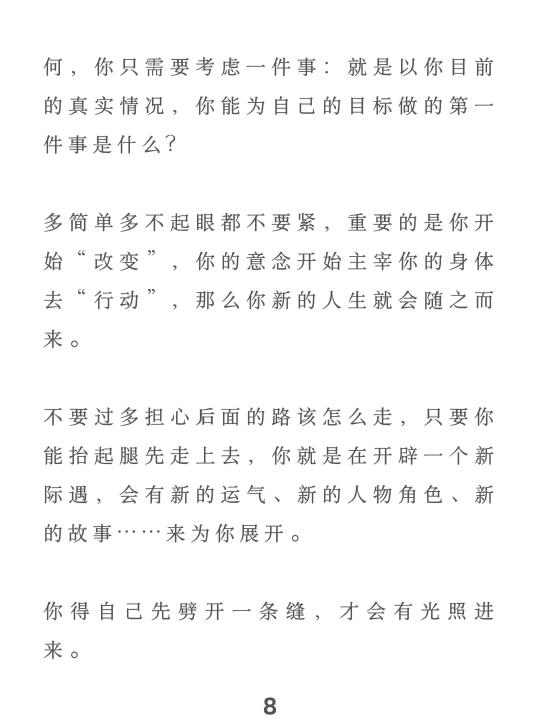 何，你只需要考虑一件事：就是以你目前的真实情况，你能为自己的目标做的第一件事是什么？

多简单多不起眼都不要紧，重要的是你开始“改变”，你的意念开始主宰你的身体去“行动”，那么你新的人生就会随之而来。

不要过多担心后面的路该怎么走，只要你能抬起腿先走上去，你就是在开辟一个新际遇，会有新的运气、新的人物角色、新的故事……来为你展开。

你得自己先劈开一条缝，才会有光照进来。

8